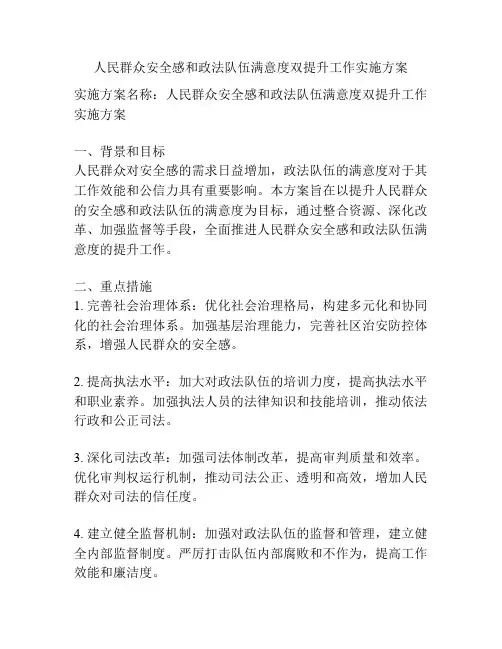 人民群众安全感和政法队伍满意度双提升工作实施方案

实施方案名称：人民群众安全感和政法队伍满意度双提升工作实施方案

一、背景和目标
人民群众对安全感的需求日益增加，政法队伍的满意度对于其工作效能和公信力具有重要影响。本方案旨在以提升人民群众的安全感和政法队伍的满意度为目标，通过整合资源、深化改革、加强监督等手段，全面推进人民群众安全感和政法队伍满意度的提升工作。

二、重点措施
1. 完善社会治理体系：优化社会治理格局，构建多元化和协同化的社会治理体系。加强基层治理能力，完善社区治安防控体系，增强人民群众的安全感。

2. 提高执法水平：加大对政法队伍的培训力度，提高执法水平和职业素养。加强执法人员的法律知识和技能培训，推动依法行政和公正司法。

3. 深化司法改革：加强司法体制改革，提高审判质量和效率。优化审判权运行机制，推动司法公正、透明和高效，增加人民群众对司法的信任度。

4. 建立健全监督机制：加强对政法队伍的监督和管理，建立健全内部监督制度。严厉打击队伍内部腐败和不作为，提高工作效能和廉洁度。